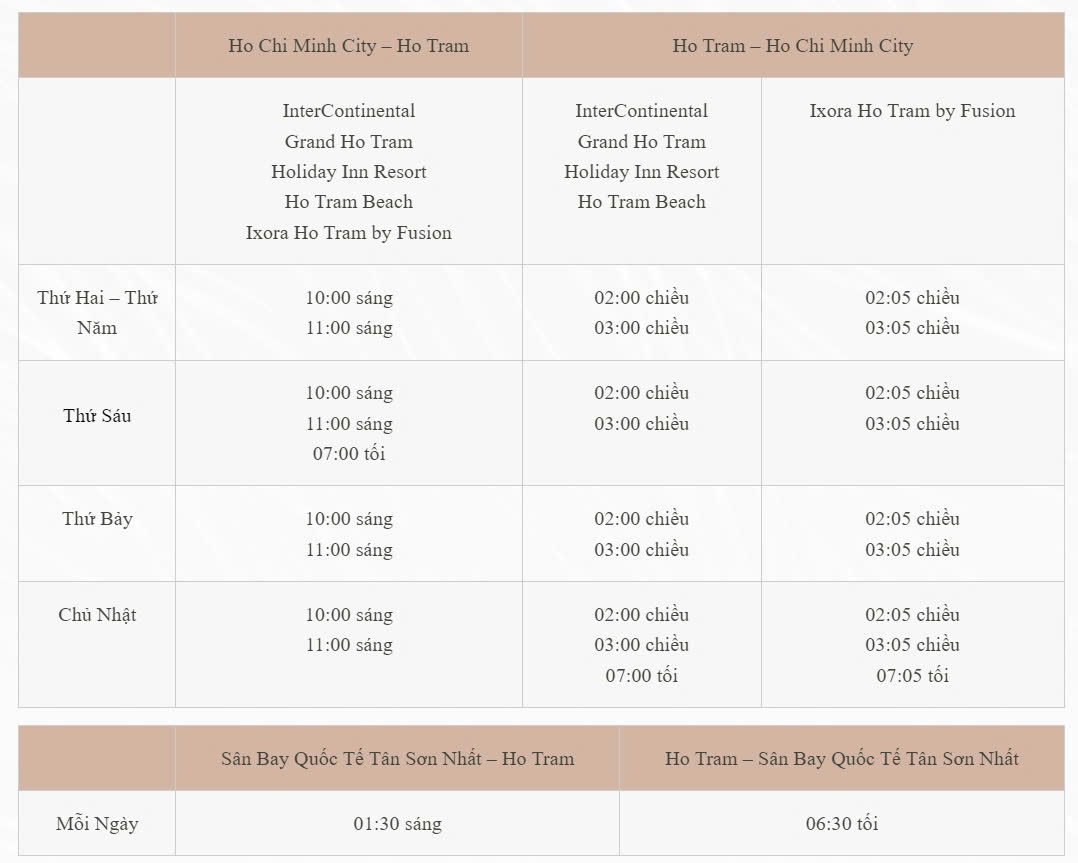 | | Ho Chi Minh City – Ho Tram | Ho Tram – Ho Chi Minh City | |
|---|---|---|---|
| | InterContinental Grand Ho Tram Holiday Inn Resort Ho Tram Beach Ixora Ho Tram by Fusion | InterContinental Grand Ho Tram Holiday Inn Resort Ho Tram Beach | Ixora Ho Tram by Fusion |
| Thứ Hai – Thứ Năm | 10:00 sáng 11:00 sáng | 02:00 chiều 03:00 chiều | 02:05 chiều 03:05 chiều |
| Thứ Sáu | 10:00 sáng 11:00 sáng 07:00 tối | 02:00 chiều 03:00 chiều | 02:05 chiều 03:05 chiều |
| Thứ Bảy | 10:00 sáng 11:00 sáng | 02:00 chiều 03:00 chiều | 02:05 chiều 03:05 chiều |
| Chủ Nhật | 10:00 sáng 11:00 sáng | 02:00 chiều 03:00 chiều 07:00 tối | 02:05 chiều 03:05 chiều 07:05 tối |

| | Sân Bay Quốc Tế Tân Sơn Nhất – Ho Tram | Ho Tram – Sân Bay Quốc Tế Tân Sơn Nhất |
|---|---|---|
| Mỗi Ngày | 01:30 sáng | 06:30 tối |